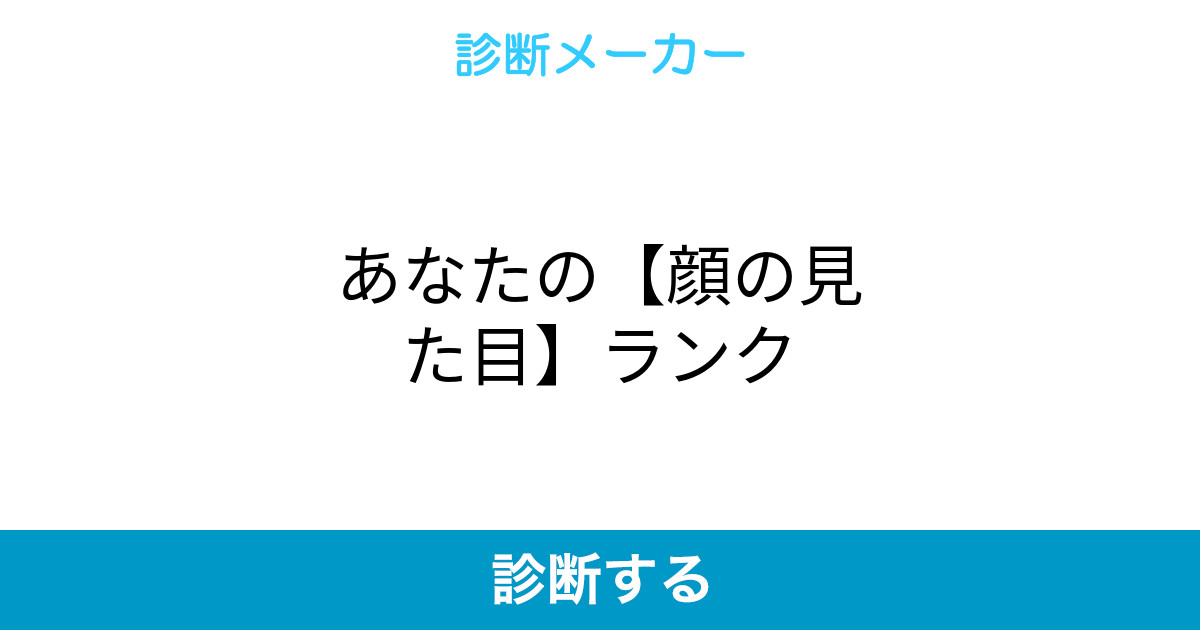 診断メーカー

あなたの【顔の見た目】ランク

診断する